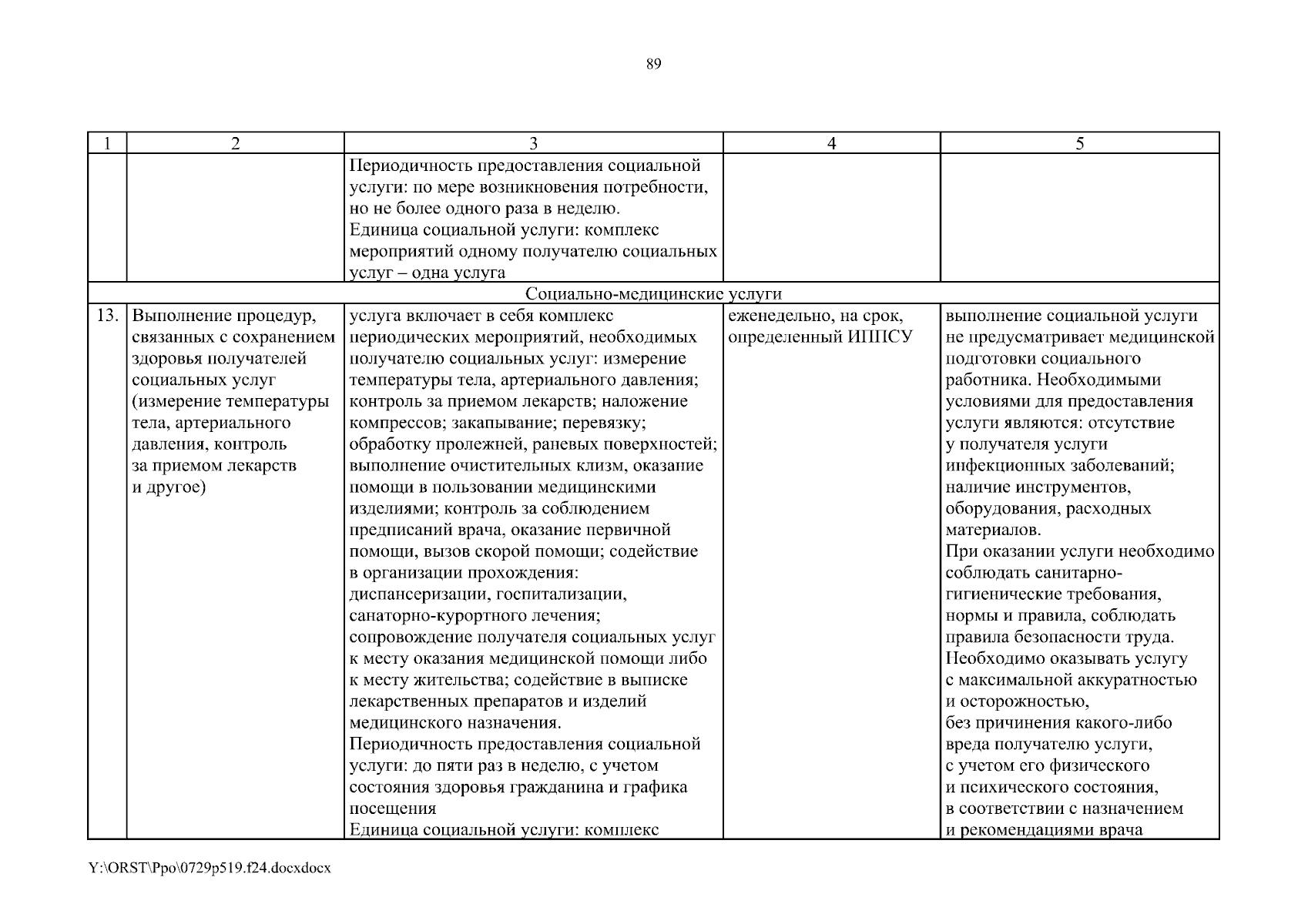 89

| 1 | 2 | 3 | 4 | 5 |
|---|---|---|---|---|
| | | Периодичность предоставления социальной услуги: по мере возникновения потребности, но не более одного раза в неделю. Единица социальной услуги: комплекс мероприятий одному получателю социальных услуг – одна услуга | | |
| Социально-медицинские услуги | | | | |
| 13. | Выполнение процедур, связанных с сохранением здоровья получателей социальных услуг (измерение температуры тела, артериального давления, контроль за приемом лекарств и другое) | услуга включает в себя комплекс периодических мероприятий, необходимых получателю социальных услуг: измерение температуры тела, артериального давления; контроль за приемом лекарств; наложение компрессов; закапывание; перевязку; обработку пролежней, раневых поверхностей; выполнение очистительных клизм, оказание помощи в пользовании медицинскими изделиями; контроль за соблюдением предписаний врача, оказание первичной помощи, вызов скорой помощи; содействие в организации прохождения: диспансеризации, госпитализации, санаторно-курортного лечения; сопровождение получателя социальных услуг к месту оказания медицинской помощи либо к месту жительства; содействие в выписке лекарственных препаратов и изделий медицинского назначения. Периодичность предоставления социальной услуги: до пяти раз в неделю, с учетом состояния здоровья гражданина и графика посещения Единица социальной услуги: комплекс | еженедельно, на срок, определенный ИППСУ | выполнение социальной услуги не предусматривает медицинской подготовки социального работника. Необходимыми условиями для предоставления услуги являются: отсутствие у получателя услуги инфекционных заболеваний; наличие инструментов, оборудования, расходных материалов. При оказании услуги необходимо соблюдать санитарно-гигиенические требования, нормы и правила, соблюдать правила безопасности труда. Необходимо оказывать услугу с максимальной аккуратностью и осторожностью, без причинения какого-либо вреда получателю услуги, с учетом его физического и психического состояния, в соответствии с назначением и рекомендациями врача |

Y:\ORST\Ppo\0729p519.f24.docxdocx